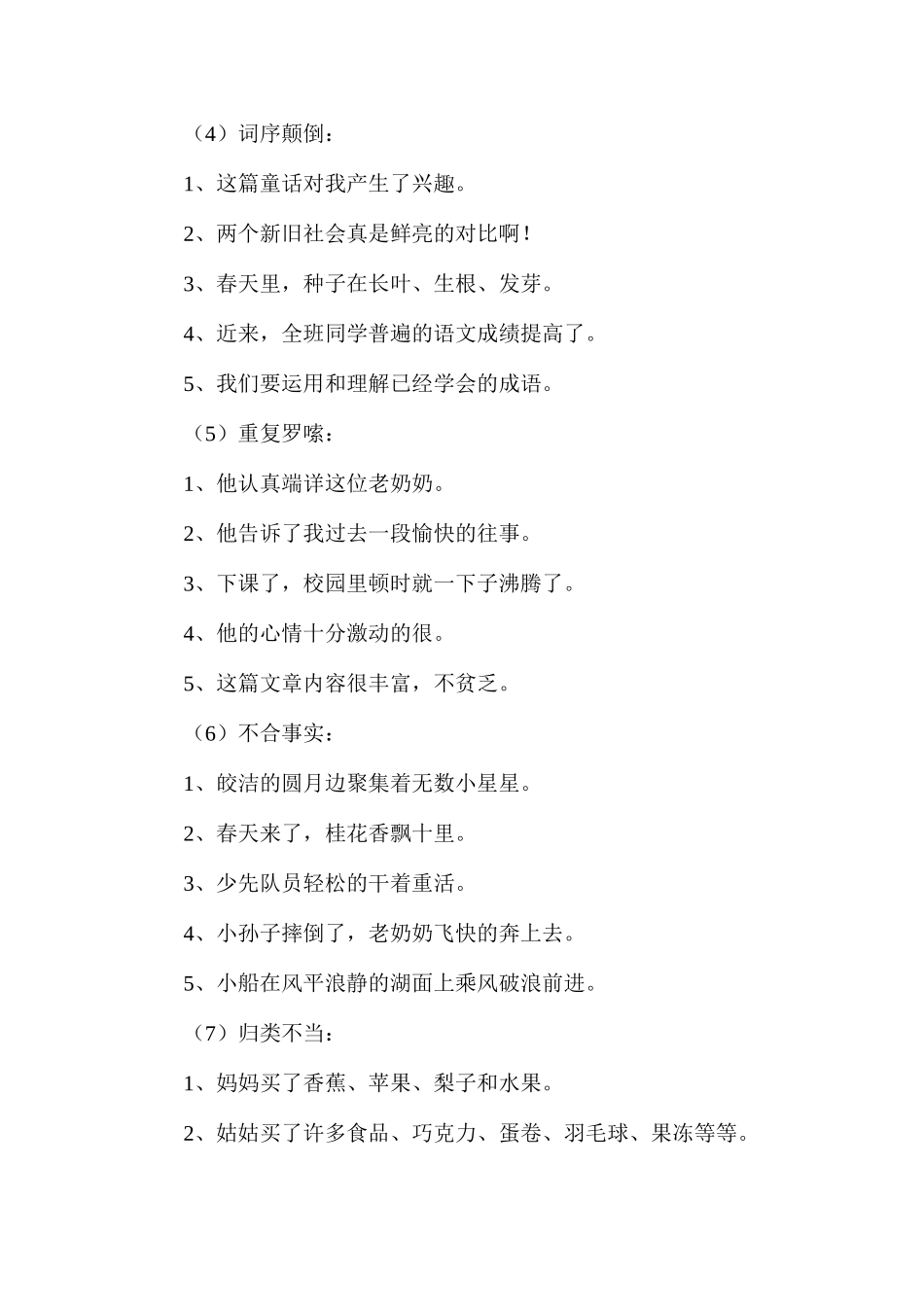 （4）词序颠倒：

1、这篇童话对我产生了兴趣。

2、两个新旧社会真是鲜亮的对比啊！

3、春天里，种子在长叶、生根、发芽。

4、近来，全班同学普遍的语文成绩提高了。

5、我们要运用和理解已经学会的成语。

（5）重复罗嗦：

1、他认真端详这位老奶奶。

2、他告诉了我过去一段愉快的往事。

3、下课了，校园里顿时就一下子沸腾了。

4、他的心情十分激动的很。

5、这篇文章内容很丰富，不贫乏。

（6）不合事实：

1、皎洁的圆月边聚集着无数小星星。

2、春天来了，桂花香飘十里。

3、少先队员轻松的干着重活。

4、小孙子摔倒了，老奶奶飞快的奔上去。

5、小船在风平浪静的湖面上乘风破浪前进。

（7）归类不当：

1、妈妈买了香蕉、苹果、梨子和水果。

2、姑姑买了许多食品、巧克力、蛋卷、羽毛球、果冻等等。